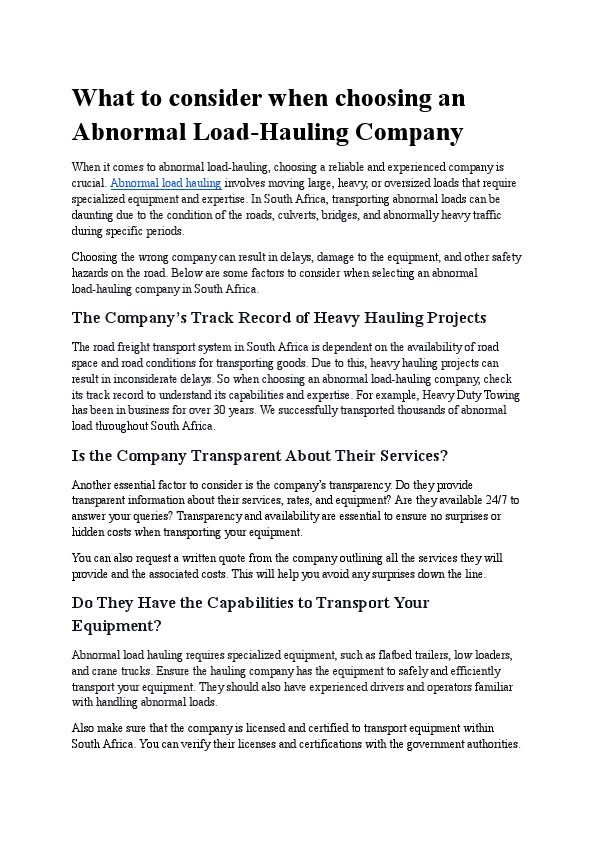 What to consider when choosing an Abnormal Load-Hauling Company

When it comes to abnormal load-hauling, choosing a reliable and experienced company is crucial. Abnormal load hauling involves moving large, heavy, or oversized loads that require specialized equipment and expertise. In South Africa, transporting abnormal loads can be daunting due to the condition of the roads, culverts, bridges, and abnormally heavy traffic during specific periods.

Choosing the wrong company can result in delays, damage to the equipment, and other safety hazards on the road. Below are some factors to consider when selecting an abnormal load-hauling company in South Africa.

The Company's Track Record of Heavy Hauling Projects

The road freight transport system in South Africa is dependent on the availability of road space and road conditions for transporting goods. Due to this, heavy hauling projects can result in inconsiderate delays. So when choosing an abnormal load-hauling company, check its track record to understand its capabilities and expertise. For example, Heavy Duty Towing has been in business for over 30 years. We successfully transported thousands of abnormal load throughout South Africa.

Is the Company Transparent About Their Services?

Another essential factor to consider is the company's transparency. Do they provide transparent information about their services, rates, and equipment? Are they available 24/7 to answer your queries? Transparency and availability are essential to ensure no surprises or hidden costs when transporting your equipment.

You can also request a written quote from the company outlining all the services they will provide and the associated costs. This will help you avoid any surprises down the line.

Do They Have the Capabilities to Transport Your Equipment?

Abnormal load hauling requires specialized equipment, such as flatbed trailers, low loaders, and crane trucks. Ensure the hauling company has the equipment to safely and efficiently transport your equipment. They should also have experienced drivers and operators familiar with handling abnormal loads.

Also make sure that the company is licensed and certified to transport equipment within South Africa. You can verify their licenses and certifications with the government authorities.